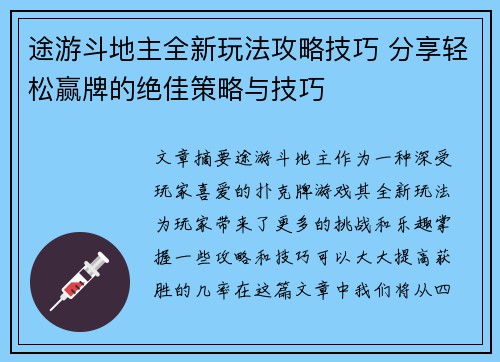 途游斗地主全新玩法攻略技巧 分享轻松赢牌的绝佳策略与技巧

文章摘要途游斗地主作为一种深受玩家喜爱的扑克牌游戏其全新玩法为玩家带来了更多的挑战和乐趣掌握一些攻略和技巧可以大大提高获胜的几率在这篇文章中我们将从四